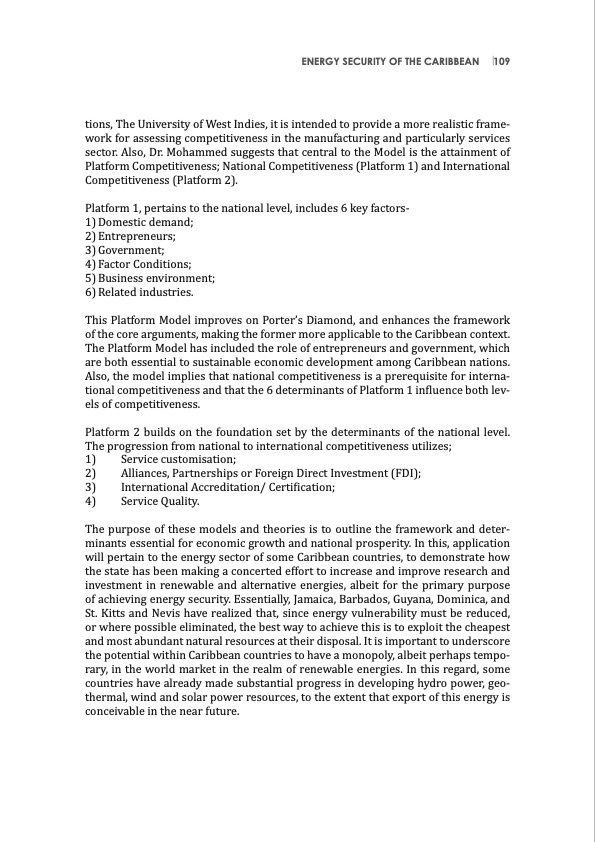 ENERGY SECURITY OF THE CARIBBEAN 109

tions, The University of West Indies, it is intended to provide a more realistic framework for assessing competitiveness in the manufacturing and particularly services sector. Also, Dr. Mohammed suggests that central to the Model is the attainment of Platform Competitiveness; National Competitiveness (Platform 1) and International Competitiveness (Platform 2).

Platform 1, pertains to the national level, includes 6 key factors-
1) Domestic demand;
2) Entrepreneurs;
3) Government;
4) Factor Conditions;
5) Business environment;
6) Related industries.

This Platform Model improves on Porter's Diamond, and enhances the framework of the core arguments, making the former more applicable to the Caribbean context. The Platform Model has included the role of entrepreneurs and government, which are both essential to sustainable economic development among Caribbean nations. Also, the model implies that national competitiveness is a prerequisite for international competitiveness and that the 6 determinants of Platform 1 influence both levels of competitiveness.

Platform 2 builds on the foundation set by the determinants of the national level. The progression from national to international competitiveness utilizes;
1) Service customisation;
2) Alliances, Partnerships or Foreign Direct Investment (FDI);
3) International Accreditation/ Certification;
4) Service Quality.

The purpose of these models and theories is to outline the framework and determinants essential for economic growth and national prosperity. In this, application will pertain to the energy sector of some Caribbean countries, to demonstrate how the state has been making a concerted effort to increase and improve research and investment in renewable and alternative energies, albeit for the primary purpose of achieving energy security. Essentially, Jamaica, Barbados, Guyana, Dominica, and St. Kitts and Nevis have realized that, since energy vulnerability must be reduced, or where possible eliminated, the best way to achieve this is to exploit the cheapest and most abundant natural resources at their disposal. It is important to underscore the potential within Caribbean countries to have a monopoly, albeit perhaps temporary, in the world market in the realm of renewable energies. In this regard, some countries have already made substantial progress in developing hydro power, geothermal, wind and solar power resources, to the extent that export of this energy is conceivable in the near future.